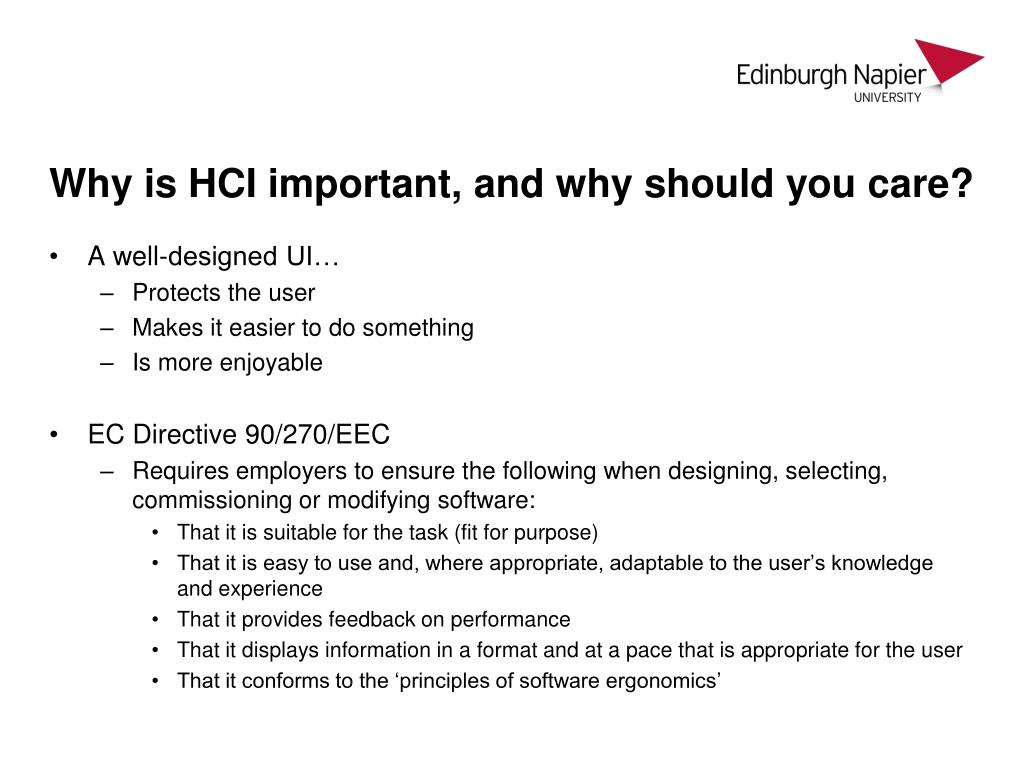 Edinburgh Napier
UNIVERSITY

Why is HCI important, and why should you care?

• A well-designed UI…
– Protects the user
– Makes it easier to do something
– Is more enjoyable

• EC Directive 90/270/EEC
– Requires employers to ensure the following when designing, selecting, commissioning or modifying software:
• That it is suitable for the task (fit for purpose)
• That it is easy to use and, where appropriate, adaptable to the user’s knowledge and experience
• That it provides feedback on performance
• That it displays information in a format and at a pace that is appropriate for the user
• That it conforms to the ‘principles of software ergonomics’